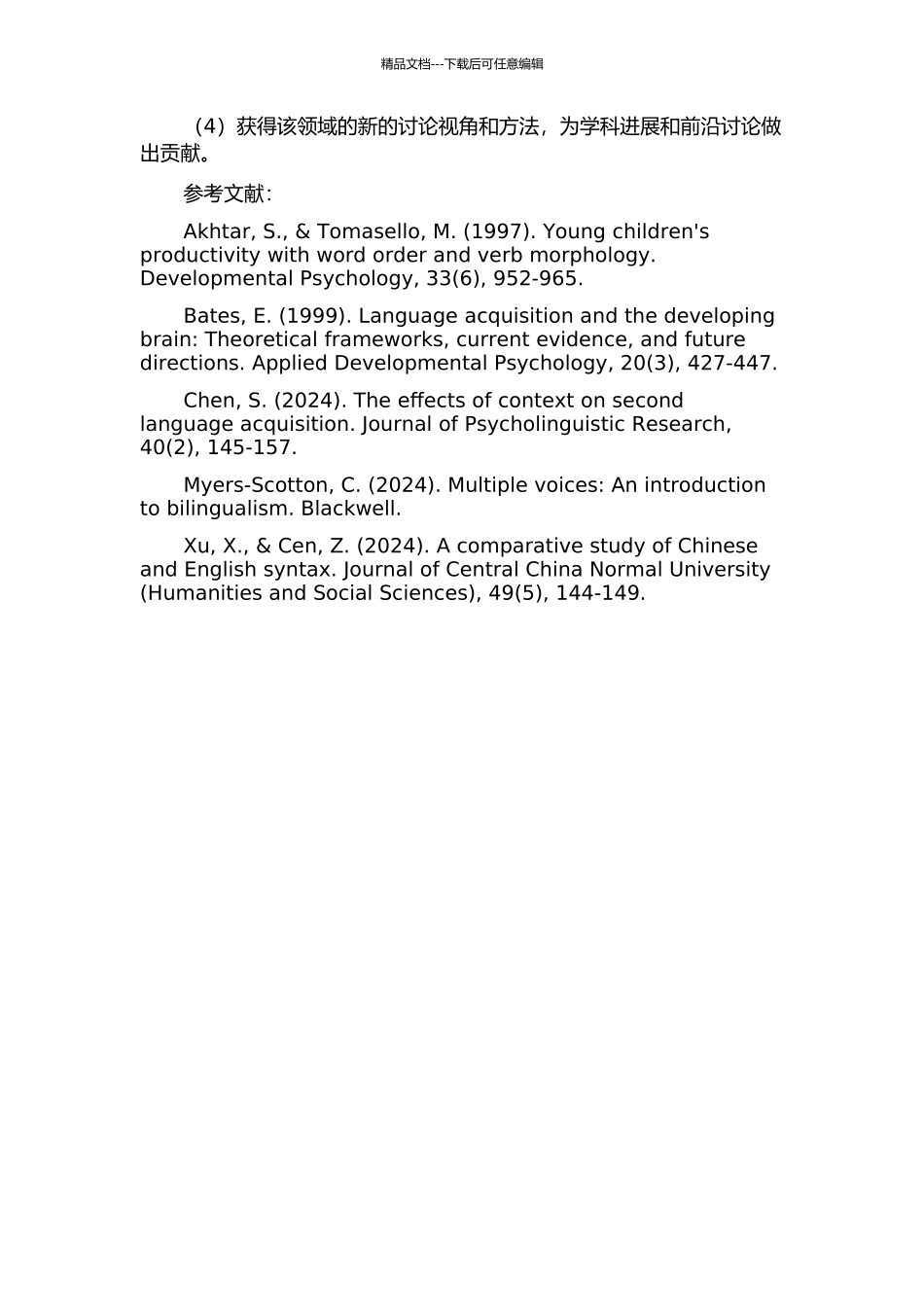 精品文档---下载后可任意编辑

（4）获得该领域的新的讨论视角和方法，为学科进展和前沿讨论做出贡献。

参考文献：

Akhtar, S., & Tomasello, M. (1997). Young children's productivity with word order and verb morphology. Developmental Psychology, 33(6), 952-965.

Bates, E. (1999). Language acquisition and the developing brain: Theoretical frameworks, current evidence, and future directions. Applied Developmental Psychology, 20(3), 427-447.

Chen, S. (2024). The effects of context on second language acquisition. Journal of Psycholinguistic Research, 40(2), 145-157.

Myers-Scotton, C. (2024). Multiple voices: An introduction to bilingualism. Blackwell.

Xu, X., & Cen, Z. (2024). A comparative study of Chinese and English syntax. Journal of Central China Normal University (Humanities and Social Sciences), 49(5), 144-149.